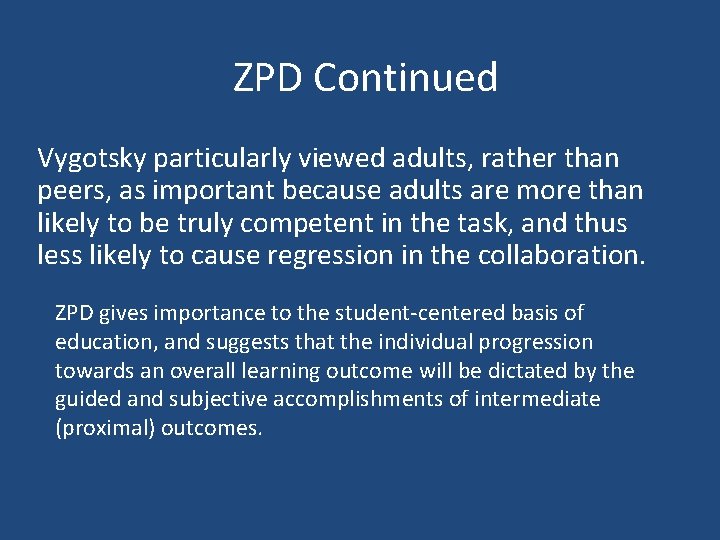 ZPD Continued

Vygotsky particularly viewed adults, rather than peers, as important because adults are more than likely to be truly competent in the task, and thus less likely to cause regression in the collaboration.

ZPD gives importance to the student-centered basis of education, and suggests that the individual progression towards an overall learning outcome will be dictated by the guided and subjective accomplishments of intermediate (proximal) outcomes.